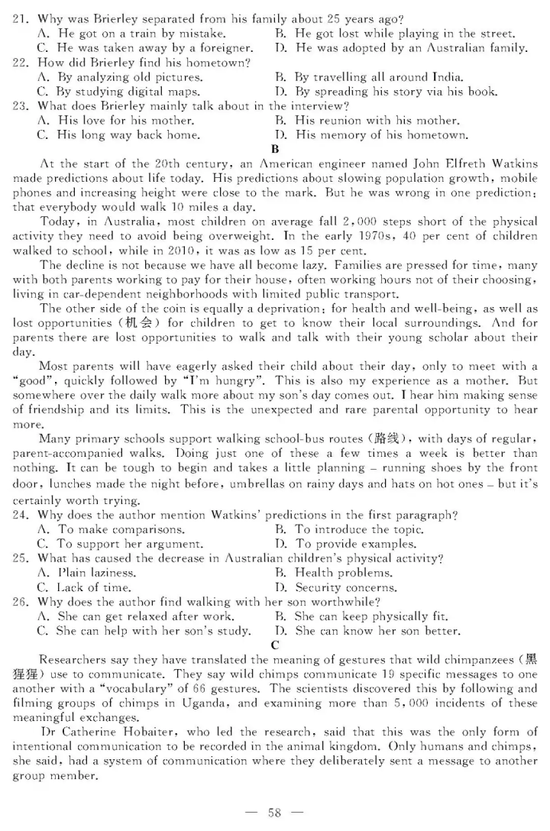 21. Why was Brierley separated from his family about 25 years ago?
A. He got on a train by mistake.
B. He got lost while playing in the street.
C. He was taken away by a foreigner.
D. He was adopted by an Australian family.
22. How did Brierley find his hometown?
A. By analyzing old pictures.
B. By travelling all around India.
C. By studying digital maps.
D. By spreading his story via his book.
23. What does Brierley mainly talk about in the interview?
A. His love for his mother.
B. His reunion with his mother.
C. His long way back home.
D. His memory of his hometown.

B

At the start of the 20th century, an American engineer named John Elfreth Watkins made predictions about life today. His predictions about slowing population growth, mobile phones and increasing height were close to the mark. But he was wrong in one prediction: that everybody would walk 10 miles a day.

Today, in Australia, most children on average fall 2,000 steps short of the physical activity they need to avoid being overweight. In the early 1970s, 40 per cent of children walked to school, while in 2010, it was as low as 15 per cent.

The decline is not because we have all become lazy. Families are pressed for time, many with both parents working to pay for their house, often working hours not of their choosing, living in car-dependent neighborhoods with limited public transport.

The other side of the coin is equally a deprivation: for health and well-being, as well as lost opportunities (机会) for children to get to know their local surroundings. And for parents there are lost opportunities to walk and talk with their young scholar about their day.

Most parents will have eagerly asked their child about their day, only to meet with a "good", quickly followed by "I'm hungry". This is also my experience as a mother. But somewhere over the daily walk more about my son's day comes out. I hear him making sense of friendship and its limits. This is the unexpected and rare parental opportunity to hear more.

Many primary schools support walking school-bus routes (路线), with days of regular, parent-accompanied walks. Doing just one of these a few times a week is better than nothing. It can be tough to begin and takes a little planning – running shoes by the front door, lunches made the night before, umbrellas on rainy days and hats on hot ones – but it's certainly worth trying.

24. Why does the author mention Watkins' predictions in the first paragraph?
A. To make comparisons.
B. To introduce the topic.
C. To support her argument.
D. To provide examples.
25. What has caused the decrease in Australian children's physical activity?
A. Plain laziness.
B. Health problems.
C. Lack of time.
D. Security concerns.
26. Why does the author find walking with her son worthwhile?
A. She can get relaxed after work.
B. She can keep physically fit.
C. She can help with her son's study.
D. She can know her son better.

C

Researchers say they have translated the meaning of gestures that wild chimpanzees (黑猩猩) use to communicate. They say wild chimps communicate 19 specific messages to one another with a "vocabulary" of 66 gestures. The scientists discovered this by following and filming groups of chimps in Uganda, and examining more than 5,000 incidents of these meaningful exchanges.

Dr Catherine Hobaiter, who led the research, said that this was the only form of intentional communication to be recorded in the animal kingdom. Only humans and chimps, she said, had a system of communication where they deliberately sent a message to another group member.

— 58 —